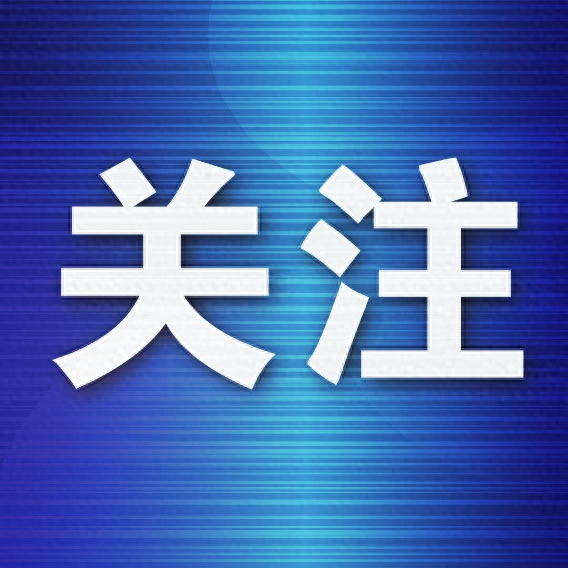 关注